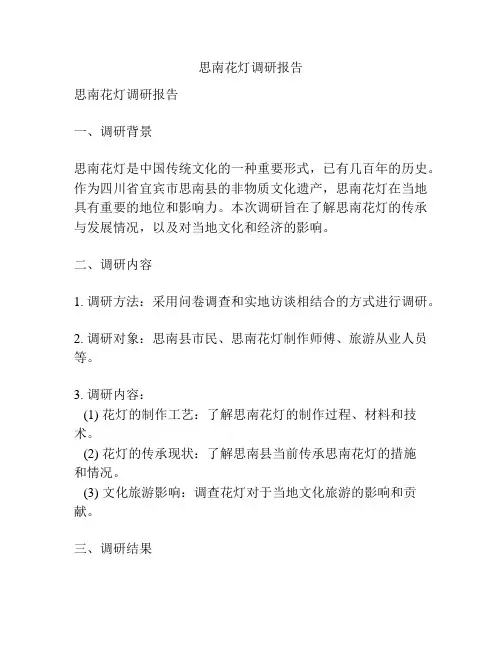 思南花灯调研报告

思南花灯调研报告

一、调研背景

思南花灯是中国传统文化的一种重要形式，已有几百年的历史。作为四川省宜宾市思南县的非物质文化遗产，思南花灯在当地具有重要的地位和影响力。本次调研旨在了解思南花灯的传承与发展情况，以及对当地文化和经济的影响。

二、调研内容

1. 调研方法：采用问卷调查和实地访谈相结合的方式进行调研。

2. 调研对象：思南县市民、思南花灯制作师傅、旅游从业人员等。

3. 调研内容：
(1) 花灯的制作工艺：了解思南花灯的制作过程、材料和技术。
(2) 花灯的传承现状：了解思南县当前传承思南花灯的措施和情况。
(3) 文化旅游影响：调查花灯对于当地文化旅游的影响和贡献。

三、调研结果